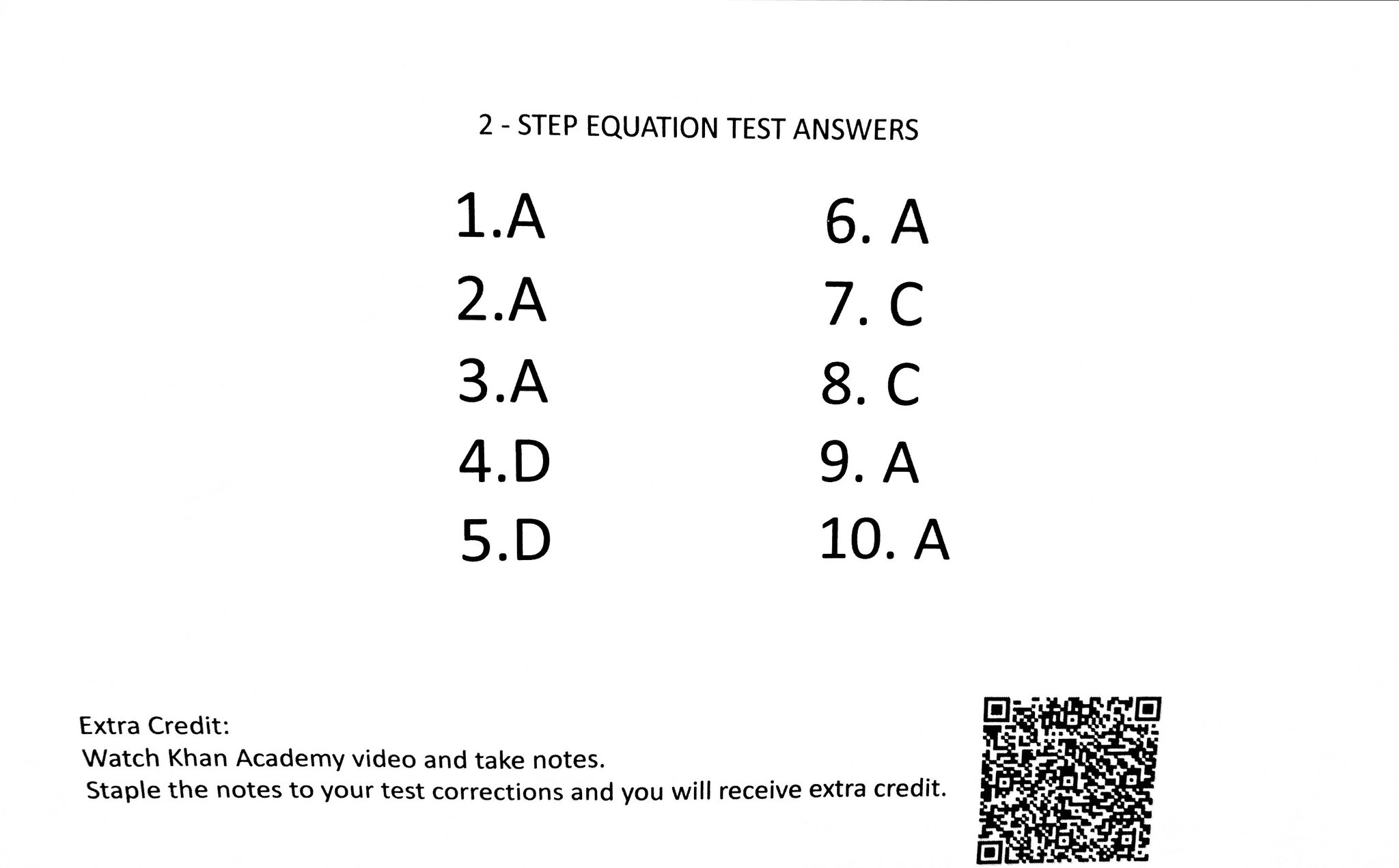 2 - STEP EQUATION TEST ANSWERS

1.A
2.A
3.A
4.D
5.D

6. A
7. C
8. C
9. A
10. A

Extra Credit:
Watch Khan Academy video and take notes.
Staple the notes to your test corrections and you will receive extra credit.